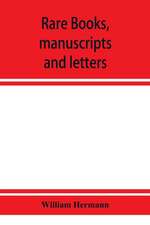 Rare Books, manuscripts and letters

William Hermann